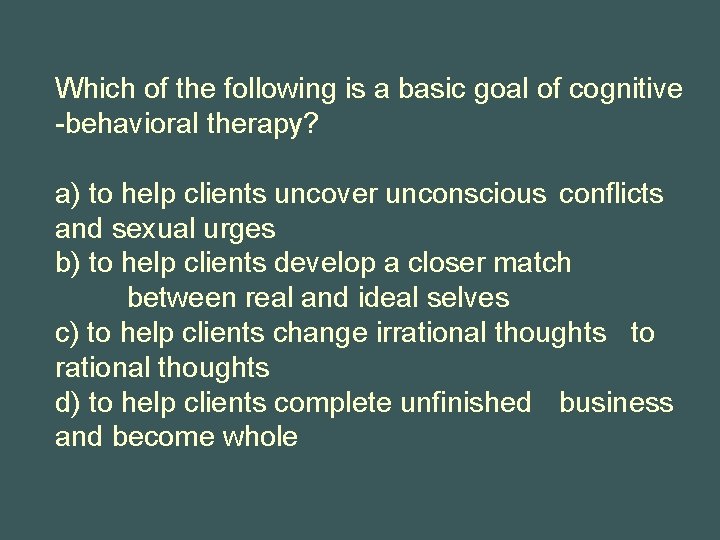 Which of the following is a basic goal of cognitive -behavioral therapy?

a) to help clients uncover unconscious conflicts and sexual urges
b) to help clients develop a closer match between real and ideal selves
c) to help clients change irrational thoughts to rational thoughts
d) to help clients complete unfinished business and become whole